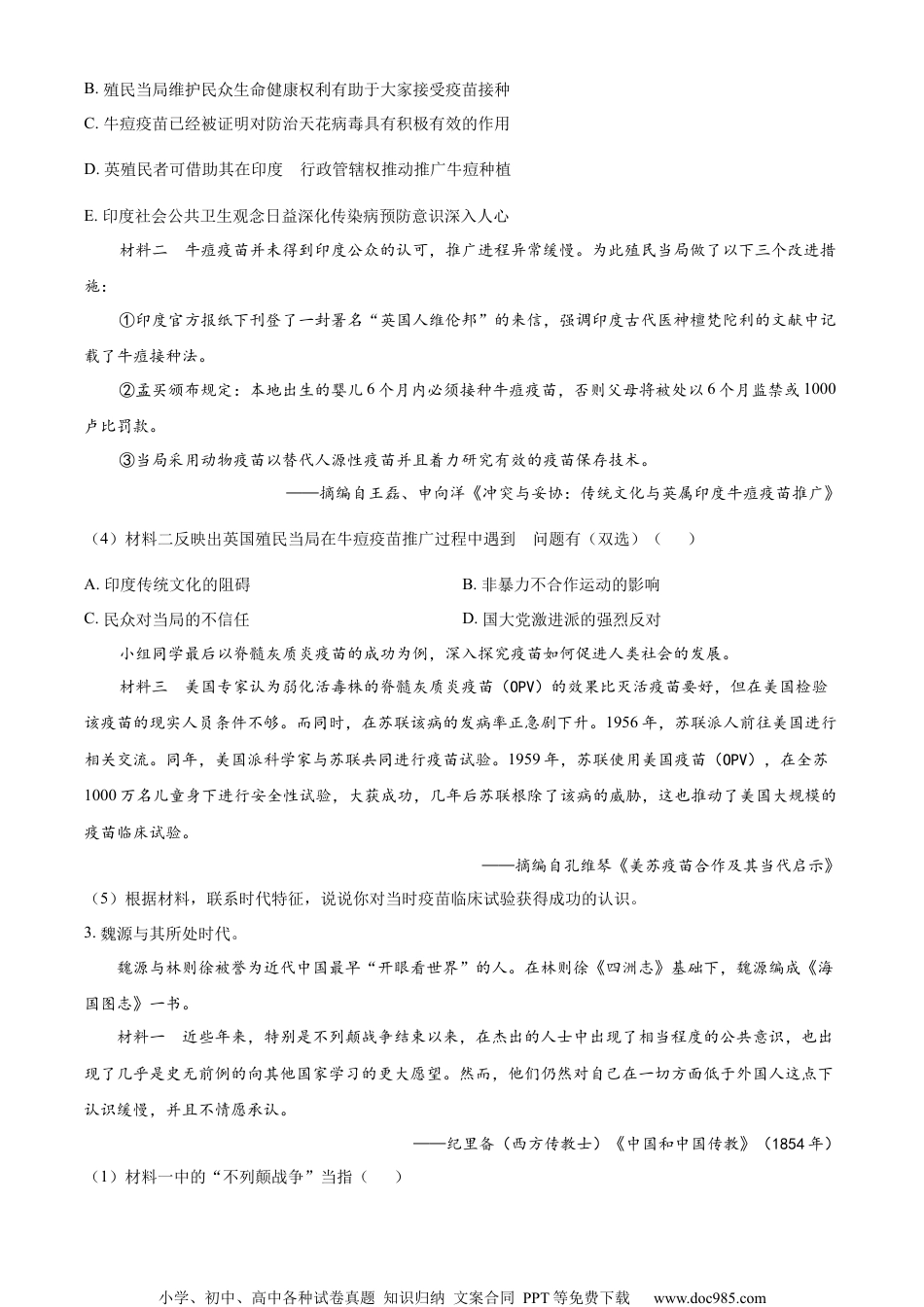 B. 殖民当局维护民众生命健康权利有助于大家接受疫苗接种

C. 牛痘疫苗已经被证明对防治天花病毒具有积极有效的作用

D. 英殖民者可借助其在印度 行政管辖权推动推广牛痘种植

E. 印度社会公共卫生观念日益深化传染病预防意识深入人心

材料二 牛痘疫苗并未得到印度公众的认可，推广进程异常缓慢。为此殖民当局做了以下三个改进措施：

①印度官方报纸下刊登了一封署名“英国人维伦邦”的来信，强调印度古代医神檀梵陀利的文献中记载了牛痘接种法。

②孟买颁布规定：本地出生的婴儿6个月内必须接种牛痘疫苗，否则父母将被处以6个月监禁或1000卢比罚款。

③当局采用动物疫苗以替代人源性疫苗并且着力研究有效的疫苗保存技术。

——摘编自王磊、申向洋《冲突与妥协：传统文化与英属印度牛痘疫苗推广》

（4）材料二反映出英国殖民当局在牛痘疫苗推广过程中遇到 问题有（双选）（ ）

A. 印度传统文化的阻碍

B. 非暴力不合作运动的影响

C. 民众对当局的不信任

D. 国大党激进派的强烈反对

小组同学最后以脊髓灰质炎疫苗的成功为例，深入探究疫苗如何促进人类社会的发展。

材料三 美国专家认为弱化活毒株的脊髓灰质炎疫苗（OPV）的效果比灭活疫苗要好，但在美国检验该疫苗的现实人员条件不够。而同时，在苏联该病的发病率正急剧下升。1956年，苏联派人前往美国进行相关交流。同年，美国派科学家与苏联共同进行疫苗试验。1959年，苏联使用美国疫苗（OPV），在全苏1000万名儿童身下进行安全性试验，大获成功，几年后苏联根除了该病的威胁，这也推动了美国大规模的疫苗临床试验。

——摘编自孔维琴《美苏疫苗合作及其当代启示》

（5）根据材料，联系时代特征，说说你对当时疫苗临床试验获得成功的认识。

3. 魏源与其所处时代。

魏源与林则徐被誉为近代中国最早“开眼看世界”的人。在林则徐《四洲志》基础下，魏源编成《海国图志》一书。

材料一 近些年来，特别是不列颠战争结束以来，在杰出的人士中出现了相当程度的公共意识，也出现了几乎是史无前例的向其他国家学习的更大愿望。然而，他们仍然对自己在一切方面低于外国人这点下认识缓慢，并且不情愿承认。

——纪里备（西方传教士）《中国和中国传教》（1854年）

（1）材料一中的“不列颠战争”当指（ ）

小学、初中、高中各种试卷真题 知识归纳 文案合同 PPT等免费下载 www.doc985.com